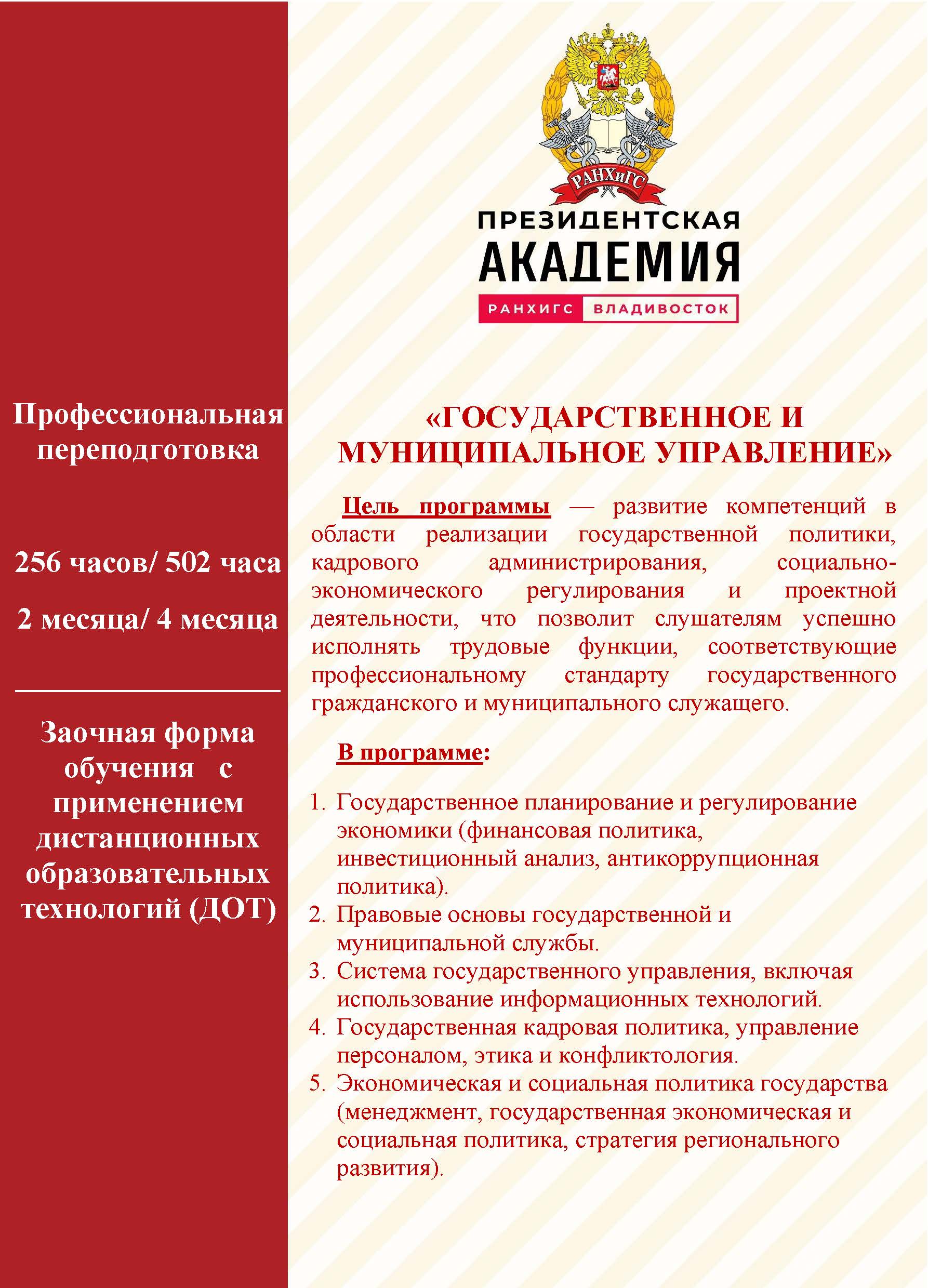 Профессиональная переподготовка

256 часов/ 502 часа

2 месяца/ 4 месяца

Заочная форма обучения с применением дистанционных образовательных технологий (ДОТ)

РАНХиГС

ПРЕЗИДЕНТСКАЯ АКАДЕМИЯ

РАНХИГС ВЛАДИВОСТОК

«ГОСУДАРСТВЕННОЕ И МУНИЦИПАЛЬНОЕ УПРАВЛЕНИЕ»

Цель программы — развитие компетенций в области реализации государственной политики, кадрового администрирования, социально-экономического регулирования и проектной деятельности, что позволит слушателям успешно исполнять трудовые функции, соответствующие профессиональному стандарту государственного гражданского и муниципального служащего.

В программе:

1. Государственное планирование и регулирование экономики (финансовая политика, инвестиционный анализ, антикоррупционная политика).
2. Правовые основы государственной и муниципальной службы.
3. Система государственного управления, включая использование информационных технологий.
4. Государственная кадровая политика, управление персоналом, этика и конфликтология.
5. Экономическая и социальная политика государства (менеджмент, государственная экономическая и социальная политика, стратегия регионального развития).